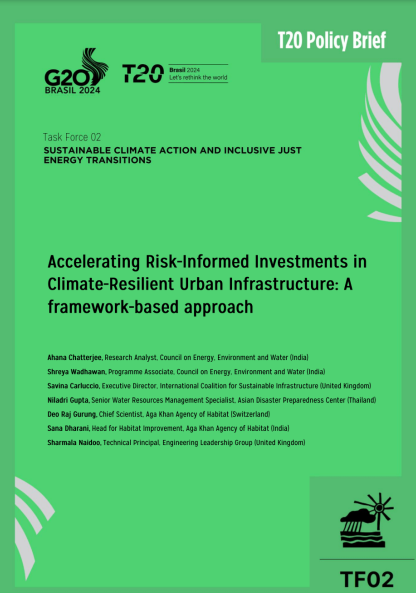 T20 Policy Brief

G20 BRASIL 2024

T20 Brasil 2024 Let's rethink the world

Task Force 02
SUSTAINABLE CLIMATE ACTION AND INCLUSIVE JUST ENERGY TRANSITIONS

Accelerating Risk-Informed Investments in Climate-Resilient Urban Infrastructure: A framework-based approach

Ahana Chatterjee, Research Analyst, Council on Energy, Environment and Water (India)
Shreya Wadhawan, Programme Associate, Council on Energy, Environment and Water (India)
Savina Carluccio, Executive Director, International Coalition for Sustainable Infrastructure (United Kingdom)
Niladri Gupta, Senior Water Resources Management Specialist, Asian Disaster Preparedness Center (Thailand)
Deo Raj Gurung, Chief Scientist, Aga Khan Agency of Habitat (Switzerland)
Sana Dharani, Head for Habitat Improvement, Aga Khan Agency of Habitat (India)
Sharmala Naidoo, Technical Principal, Engineering Leadership Group (United Kingdom)

TF02